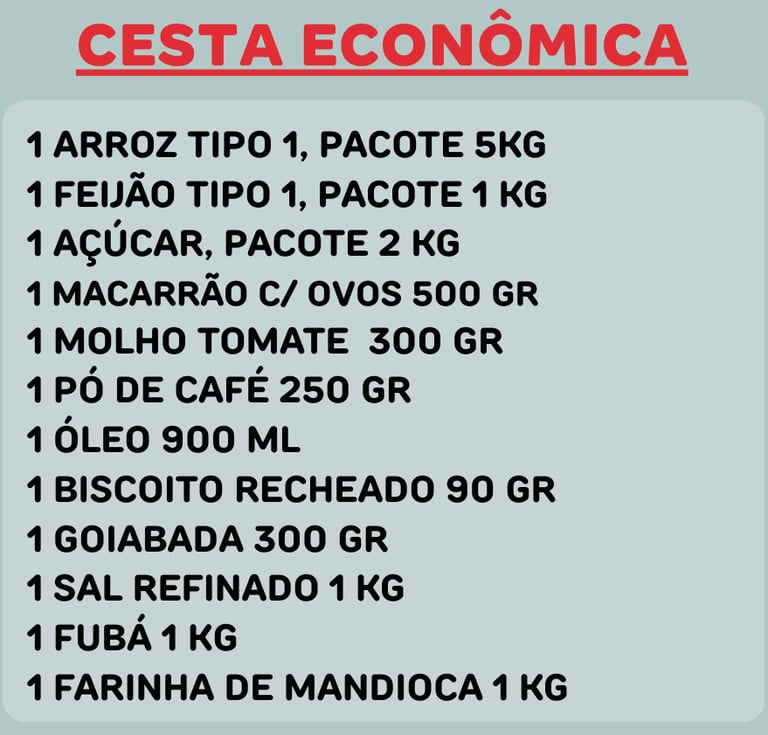 CESTA ECONÔMICA

1 ARROZ TIPO 1, PACOTE 5KG
1 FEIJÃO TIPO 1, PACOTE 1 KG
1 AÇÚCAR, PACOTE 2 KG
1 MACARRÃO C/ OVOS 500 GR
1 MOLHO TOMATE 300 GR
1 PÓ DE CAFÉ 250 GR
1 ÓLEO 900 ML
1 BISCOITO RECHEADO 90 GR
1 GOIABADA 300 GR
1 SAL REFINADO 1 KG
1 FUBÁ 1 KG
1 FARINHA DE MANDIOCA 1 KG